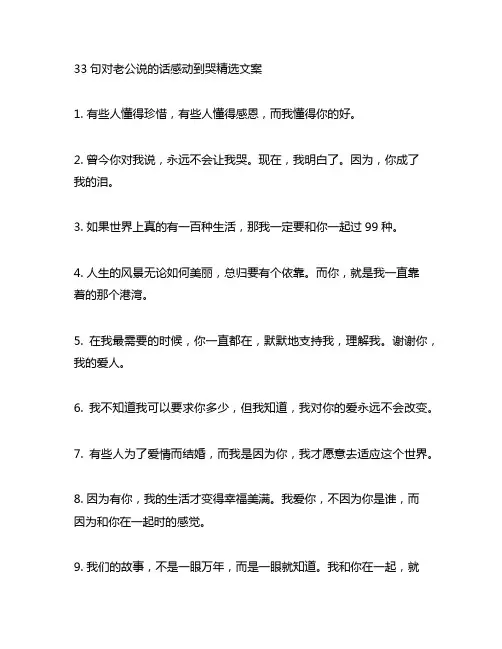 33 句对老公说的话感动到哭精选文案

1. 有些人懂得珍惜，有些人懂得感恩，而我懂得你的好。

2. 曾今你对我说，永远不会让我哭。现在，我明白了。因为，你成了我的泪。

3. 如果世界上真的有一百种生活，那我一定要和你一起过 99 种。

4. 人生的风景无论如何美丽，总归要有个依靠。而你，就是我一直靠着的那个港湾。

5. 在我最需要的时候，你一直都在，默默地支持我，理解我。谢谢你，我的爱人。

6. 我不知道我可以要求你多少，但我知道，我对你的爱永远不会改变。

7. 有些人为了爱情而结婚，而我是因为你，我才愿意去适应这个世界。

8. 因为有你，我的生活才变得幸福美满。我爱你，不因为你是谁，而因为和你在一起时的感觉。

9. 我们的故事，不是一眼万年，而是一眼就知道。我和你在一起，就